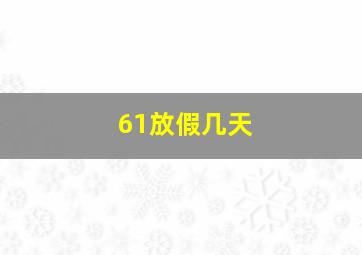 61放假几天